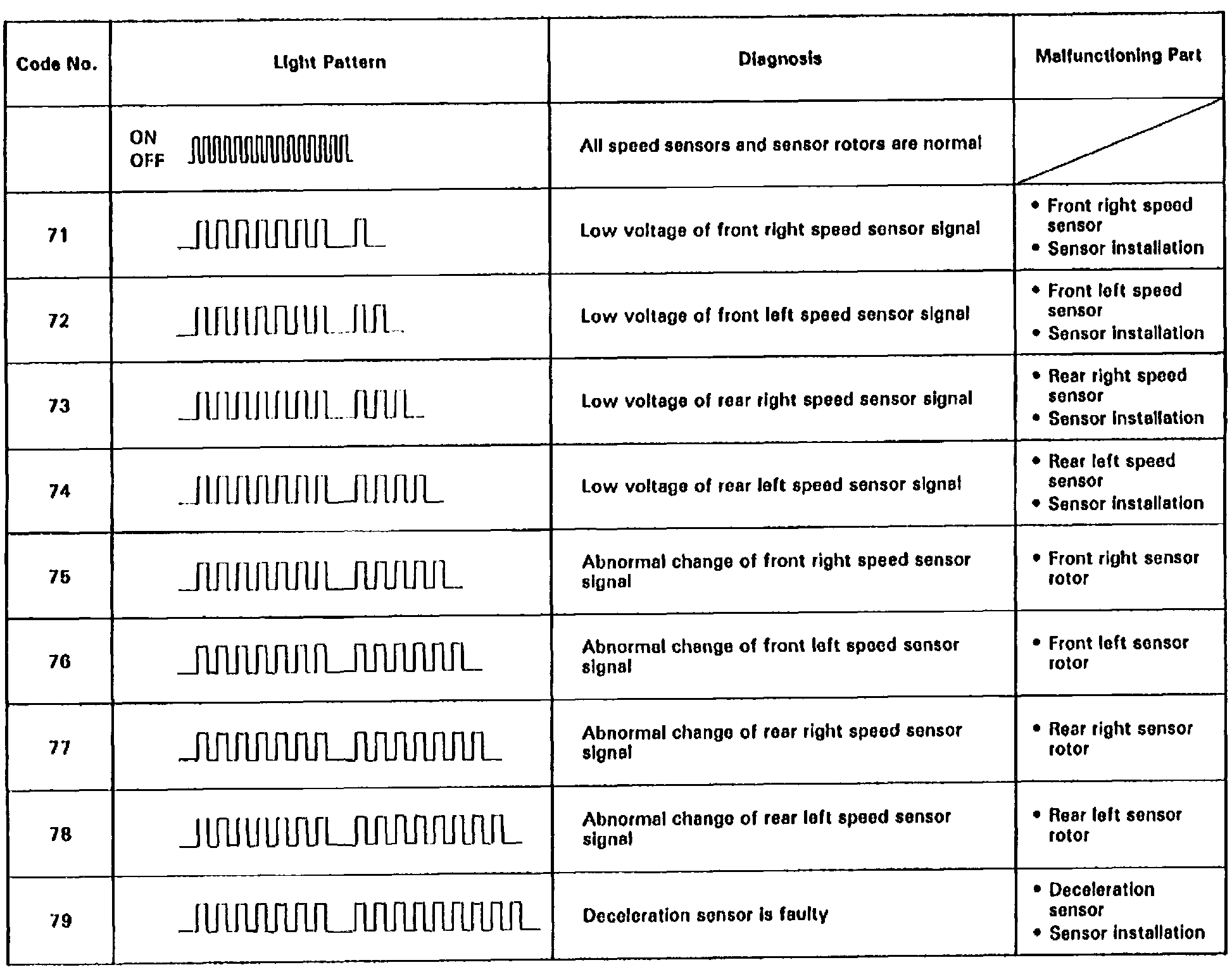 | Code No. | Light Pattern | Diagnosis | Malfunctioning Part |
|---|---|---|---|
| | ON OFF | All speed sensors and sensor rotors are normal | |
| 71 | | Low voltage of front right speed sensor signal | • Front right speed sensor • Sensor installation |
| 72 | | Low voltage of front left speed sensor signal | • Front left speed sensor • Sensor installation |
| 73 | | Low voltage of rear right speed sensor signal | • Rear right speed sensor • Sensor installation |
| 74 | | Low voltage of rear left speed sensor signal | • Rear left speed sensor • Sensor installation |
| 75 | | Abnormal change of front right speed sensor signal | • Front right sensor rotor |
| 76 | | Abnormal change of front left speed sensor signal | • Front left sensor rotor |
| 77 | | Abnormal change of rear right speed sensor signal | • Rear right sensor rotor |
| 78 | | Abnormal change of rear left speed sensor signal | • Rear left sensor rotor |
| 79 | | Deceleration sensor is faulty | • Deceleration sensor • Sensor installation |